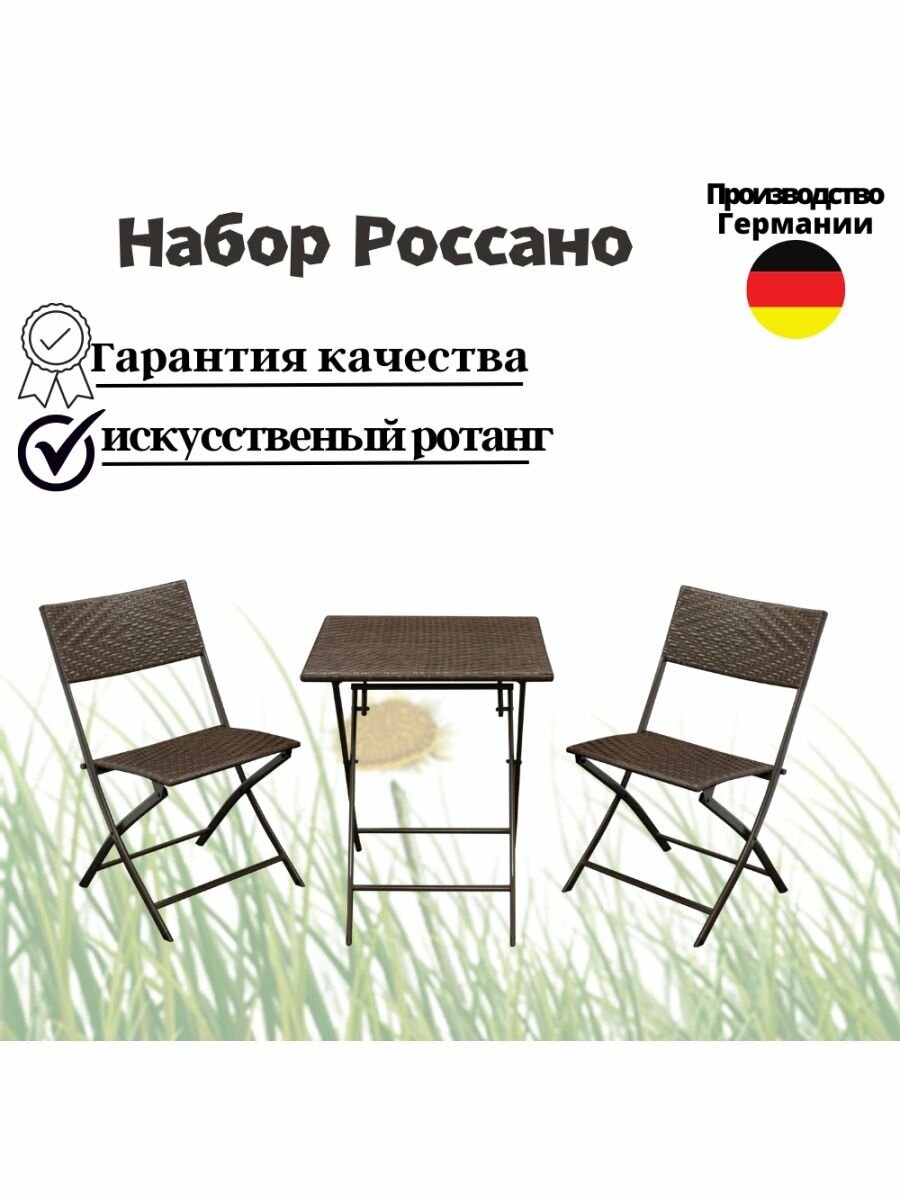 Набор Россано

Производство Германии

Гарантия качества

искусственый ротанг